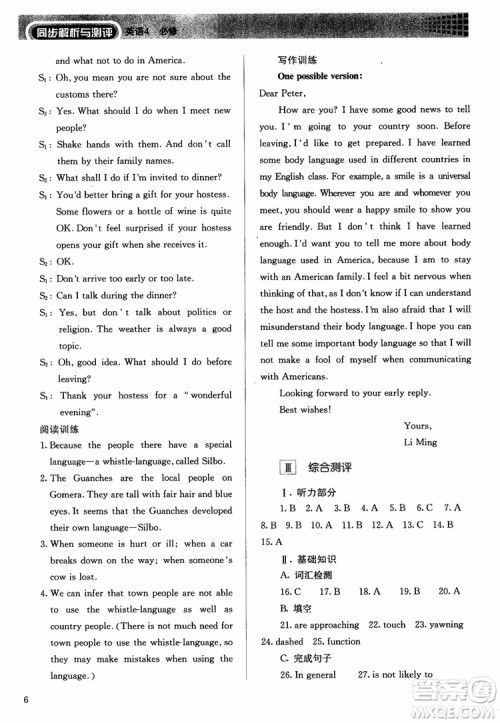 同步解析与测评 英语4 必修

and what not to do in America.

$S_1$: Oh, you mean you are not sure about the customs there?

$S_2$: Yes. What should I do when I meet new people?

$S_1$: Shake hands with them. And don't call them by their family names.

$S_2$: What shall I do if I'm invited to dinner?

$S_1$: You'd better bring a gift for your hostess. Some flowers or a bottle of wine is quite OK. Don't feel surprised if your hostess opens your gift when she receives it.

$S_2$: OK.

$S_1$: Don't arrive too early or too late.

$S_2$: Can I talk during the dinner?

$S_1$: Yes, but don't talk about politics or religion. The weather is always a good topic.

$S_2$: Oh, good idea. What should I do before leaving?

$S_1$: Thank your hostess for a "wonderful evening".

阅读训练

1. Because the people there have a special language—a whistle-language, called Silbo.

2. The Guanches are the local people on Gomera. They are tall with fair hair and blue eyes. It seems that the Guanches developed their own language—Silbo.

3. When someone is hurt or ill; when a car breaks down on the way; when someone's cow is lost.

4. We can infer that town people are not able to use the whistle-language as well as country people. (There is not much need for town people to use the whistle-language, so they may make mistakes when using the language.)

写作训练

One possible version:

Dear Peter,

How are you? I have some good news to tell you. I'm going to your country soon. Before leaving, I'd like to get prepared. I have learned some body language used in different countries in my English class. For example, a smile is a universal body language. Wherever you are and whomever you meet, you should wear a happy smile to show you are friendly. But I don't think I have learned enough. I'd want you to tell me more about body language used in America, because I am to stay with an American family. I feel a bit nervous when thinking of that, as I don't know if I can understand the host and the hostess. I'm also afraid that I will misunderstand their body language. I hope you can tell me some important body language so that I will not make a fool of myself when communicating with Americans.

Looking forward to your early reply.

Best wishes!

Yours,
Li Ming

Ⅲ 综合测评

Ⅰ. 听力部分

1. B 2. A 3. B 4. A 5. B 6. C 7. A 8. B 9. B 10. A 11. B 12. A 13. C 14. B 15. A

Ⅱ. 基础知识

A. 词汇检测

16. C 17. B 18. A 19. B 20. A

B. 填空

21. are approaching 22. touch 23. yawning 24. dashed 25. function

C. 完成句子

26. In general 27. is not likely to

6

答案圈 MXQE.COM